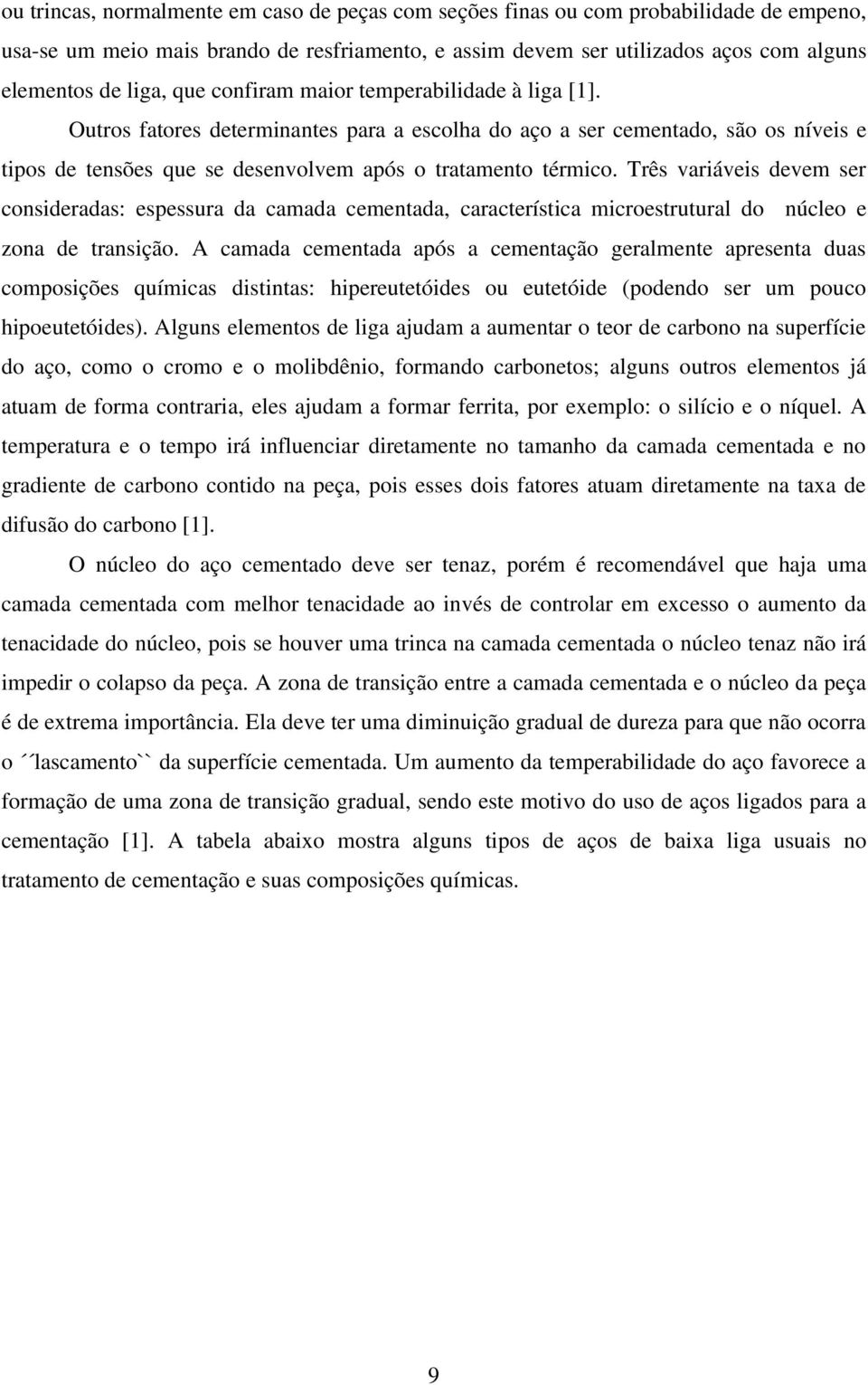 ou trincas, normalmente em caso de peças com seções finas ou com probabilidade de empeno, usa-se um meio mais brando de resfriamento, e assim devem ser utilizados aços com alguns elementos de liga, que confiram maior temperabilidade à liga [1].

Outros fatores determinantes para a escolha do aço a ser cementado, são os níveis e tipos de tensões que se desenvolvem após o tratamento térmico. Três variáveis devem ser consideradas: espessura da camada cementada, característica microestrutural do núcleo e zona de transição. A camada cementada após a cementação geralmente apresenta duas composições químicas distintas: hipereutetóides ou eutetóide (podendo ser um pouco hipoeutetóides). Alguns elementos de liga ajudam a aumentar o teor de carbono na superfície do aço, como o cromo e o molibdênio, formando carbonetos; alguns outros elementos já atuam de forma contraria, eles ajudam a formar ferrita, por exemplo: o silício e o níquel. A temperatura e o tempo irá influenciar diretamente no tamanho da camada cementada e no gradiente de carbono contido na peça, pois esses dois fatores atuam diretamente na taxa de difusão do carbono [1].

O núcleo do aço cementado deve ser tenaz, porém é recomendável que haja uma camada cementada com melhor tenacidade ao invés de controlar em excesso o aumento da tenacidade do núcleo, pois se houver uma trinca na camada cementada o núcleo tenaz não irá impedir o colapso da peça. A zona de transição entre a camada cementada e o núcleo da peça é de extrema importância. Ela deve ter uma diminuição gradual de dureza para que não ocorra o ´´lascamento`` da superfície cementada. Um aumento da temperabilidade do aço favorece a formação de uma zona de transição gradual, sendo este motivo do uso de aços ligados para a cementação [1]. A tabela abaixo mostra alguns tipos de aços de baixa liga usuais no tratamento de cementação e suas composições químicas.

9